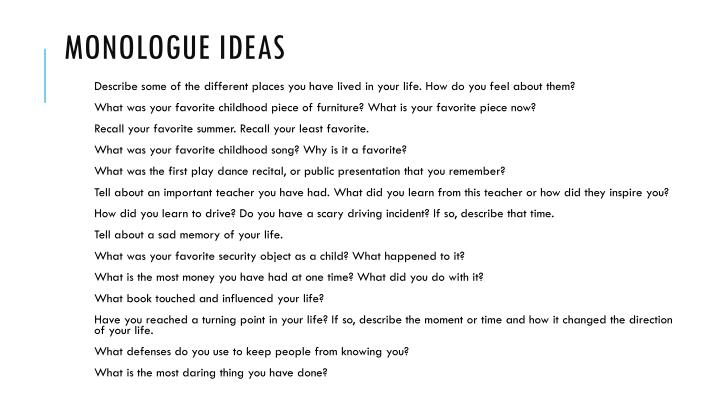 MONOLOGUE IDEAS

Describe some of the different places you have lived in your life. How do you feel about them?

What was your favorite childhood piece of furniture? What is your favorite piece now?

Recall your favorite summer. Recall your least favorite.

What was your favorite childhood song? Why is it a favorite?

What was the first play dance recital, or public presentation that you remember?

Tell about an important teacher you have had. What did you learn from this teacher or how did they inspire you?

How did you learn to drive? Do you have a scary driving incident? If so, describe that time.

Tell about a sad memory of your life.

What was your favorite security object as a child? What happened to it?

What is the most money you have had at one time? What did you do with it?

What book touched and influenced your life?

Have you reached a turning point in your life? If so, describe the moment or time and how it changed the direction of your life.

What defenses do you use to keep people from knowing you?

What is the most daring thing you have done?